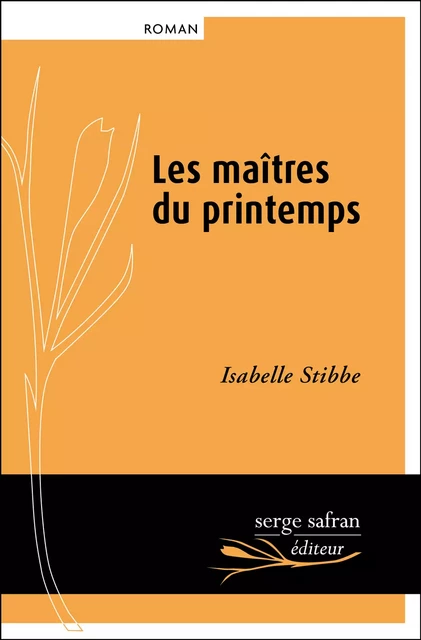 ROMAN

Les maîtres du printemps

Isabelle Stibbe

serge safran
éditeur